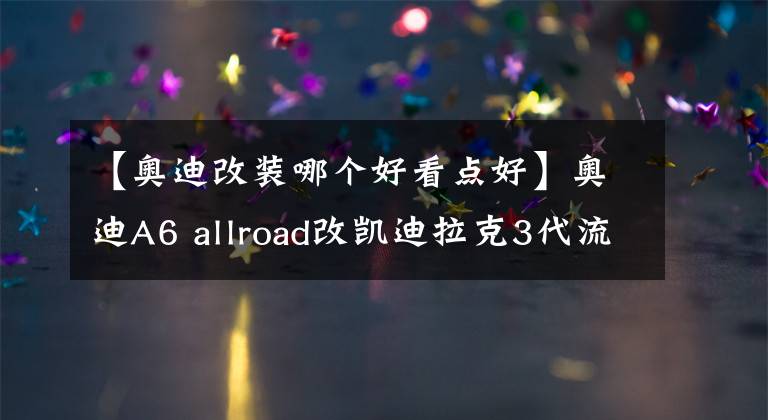 【奥迪改装哪个好看点好】奥迪A6 allroad改凯迪拉克3代流